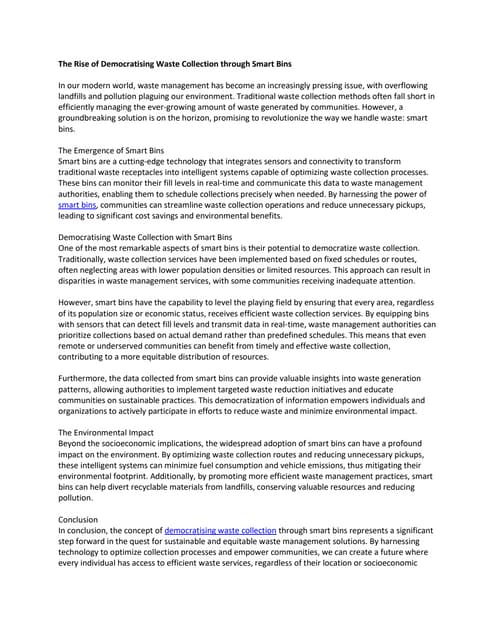 The Rise of Democratising Waste Collection through Smart Bins

In our modern world, waste management has become an increasingly pressing issue, with overflowing landfills and pollution plaguing our environment. Traditional waste collection methods often fall short in efficiently managing the ever-growing amount of waste generated by communities. However, a groundbreaking solution is on the horizon, promising to revolutionize the way we handle waste: smart bins.

The Emergence of Smart Bins
Smart bins are a cutting-edge technology that integrates sensors and connectivity to transform traditional waste receptacles into intelligent systems capable of optimizing waste collection processes. These bins can monitor their fill levels in real-time and communicate this data to waste management authorities, enabling them to schedule collections precisely when needed. By harnessing the power of smart bins, communities can streamline waste collection operations and reduce unnecessary pickups, leading to significant cost savings and environmental benefits.

Democratising Waste Collection with Smart Bins
One of the most remarkable aspects of smart bins is their potential to democratize waste collection. Traditionally, waste collection services have been implemented based on fixed schedules or routes, often neglecting areas with lower population densities or limited resources. This approach can result in disparities in waste management services, with some communities receiving inadequate attention.

However, smart bins have the capability to level the playing field by ensuring that every area, regardless of its population size or economic status, receives efficient waste collection services. By equipping bins with sensors that can detect fill levels and transmit data in real-time, waste management authorities can prioritize collections based on actual demand rather than predefined schedules. This means that even remote or underserved communities can benefit from timely and effective waste collection, contributing to a more equitable distribution of resources.

Furthermore, the data collected from smart bins can provide valuable insights into waste generation patterns, allowing authorities to implement targeted waste reduction initiatives and educate communities on sustainable practices. This democratization of information empowers individuals and organizations to actively participate in efforts to reduce waste and minimize environmental impact.

The Environmental Impact
Beyond the socioeconomic implications, the widespread adoption of smart bins can have a profound impact on the environment. By optimizing waste collection routes and reducing unnecessary pickups, these intelligent systems can minimize fuel consumption and vehicle emissions, thus mitigating their environmental footprint. Additionally, by promoting more efficient waste management practices, smart bins can help divert recyclable materials from landfills, conserving valuable resources and reducing pollution.

Conclusion
In conclusion, the concept of democratising waste collection through smart bins represents a significant step forward in the quest for sustainable and equitable waste management solutions. By harnessing technology to optimize collection processes and empower communities, we can create a future where every individual has access to efficient waste services, regardless of their location or socioeconomic